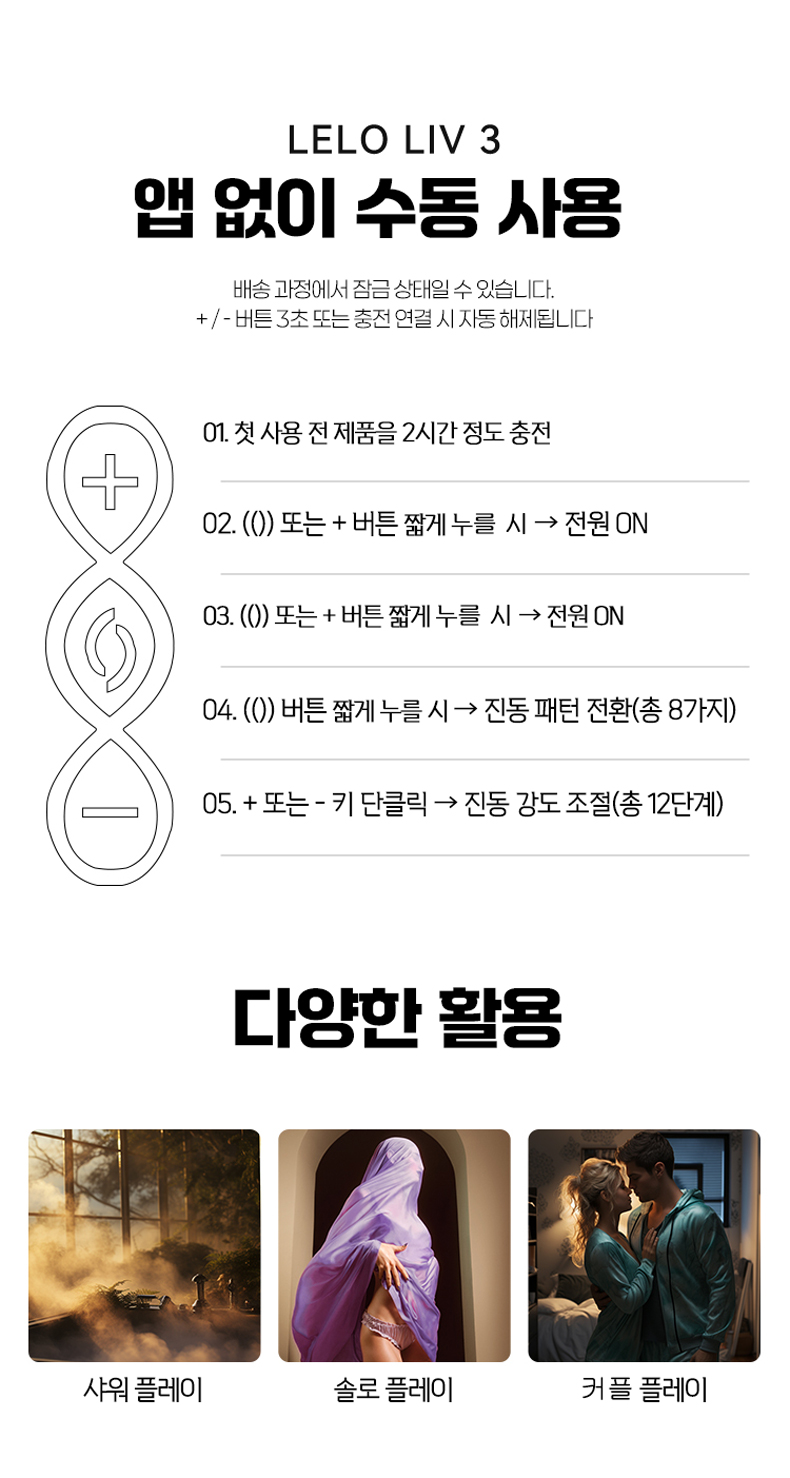 LELO LIV 3

앱 없이 수동 사용

배송 과정에서 잠금 상태일 수 있습니다.
+ / - 버튼 3초 또는 충전 연결 시 자동 해제됩니다

01. 첫 사용 전 제품을 2시간 정도 충전

02. (()) 또는 + 버튼 짧게 누를 시 → 전원 ON

03. (()) 또는 + 버튼 짧게 누를 시 → 전원 ON

04. (()) 버튼 짧게 누를 시 → 진동 패턴 전환(총 8가지)

05. + 또는 - 키 단클릭 → 진동 강도 조절(총 12단계)

다양한 활용

샤워 플레이

솔로 플레이

커플 플레이